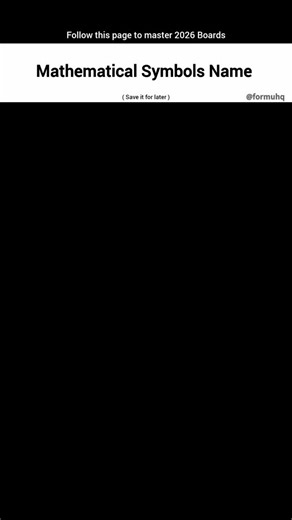 Follow this page to master 2026 Boards

Mathematical Symbols Name

( Save it for later )

@formuhq